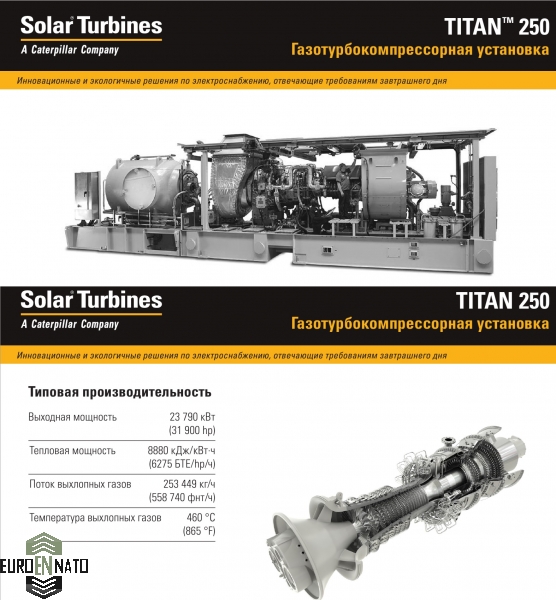 Solar Turbines
A Caterpillar Company

TITAN™ 250
Газотурбокомпрессорная установка

Инновационные и экологичные решения по электроснабжению, отвечающие требованиям завтрашнего дня

Solar Turbines
A Caterpillar Company

TITAN 250
Газотурбокомпрессорная установка

Инновационные и экологичные решения по электроснабжению, отвечающие требованиям завтрашнего дня

Типовая производительность

Выходная мощность 23 790 кВт (31 900 hp)

Тепловая мощность 8880 кДж/кВт·ч (6275 БТЕ/hp/ч)

Поток выхлопных газов 253 449 кг/ч (558 740 фнт/ч)

Температура выхлопных газов 460 °C (865 °F)

EUROENNATO